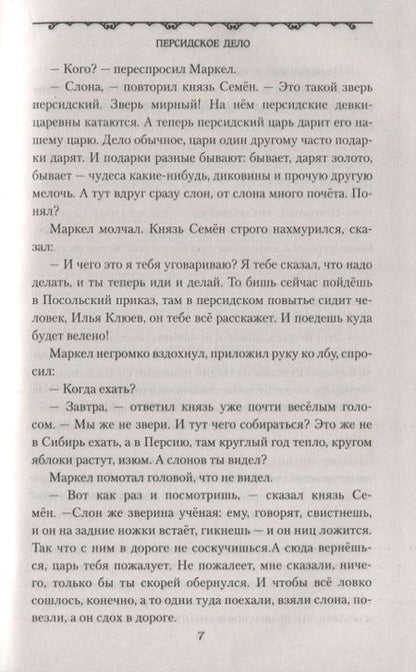 ПЕРСИДСКОЕ ДЕЛО

— Кого? — переспросил Маркел.

— Слона, — повторил князь Семён. — Это такой зверь персидский. Зверь мирный! На нём персидские девки-царевны катаются. А теперь персидский царь дарит его нашему царю. Дело обычное, цари один другому часто подарки дарят. И подарки разные бывают: бывает, дарят золото, бывает — чудеса какие-нибудь, диковины и прочую другую мелочь. А тут вдруг сразу слон, от слона много почёта. Понял?

Маркел молчал. Князь Семён строго нахмурился, сказал:

— И чего это я тебя уговариваю? Я тебе сказал, что надо делать, и ты теперь иди и делай. То бишь сейчас пойдёшь в Посольский приказ, там в персидском повытье сидит человек, Илья Клюев, он тебе всё расскажет. И поедешь куда будет велено!

Маркел негромко вздохнул, приложил руку ко лбу, спросил:

— Когда ехать?

— Завтра, — ответил князь уже почти весёлым голосом. — Мы же не звери. И тут чего собираться? Это же не в Сибирь ехать, а в Персию, там круглый год тепло, кругом яблоки растут, изюм. А слонов ты видел?

Маркел помотал головой, что не видел.

— Вот как раз и посмотришь, — сказал князь Семён. —Слон же зверина учёная: ему, говорят, свистнешь, и он на задние ножки встаёт, гикнешь — и он ниц ложится. Так что с ним в дороге не соскучишься.А сюда вернёшься, царь тебя пожалует. Не пожалеет, мне сказали, ничего, только бы ты скорей обернулся. И чтобы всё ловко сошлось, конечно, а то одни туда поехали, взяли слона, повезли, а он сдох в дороге.

7